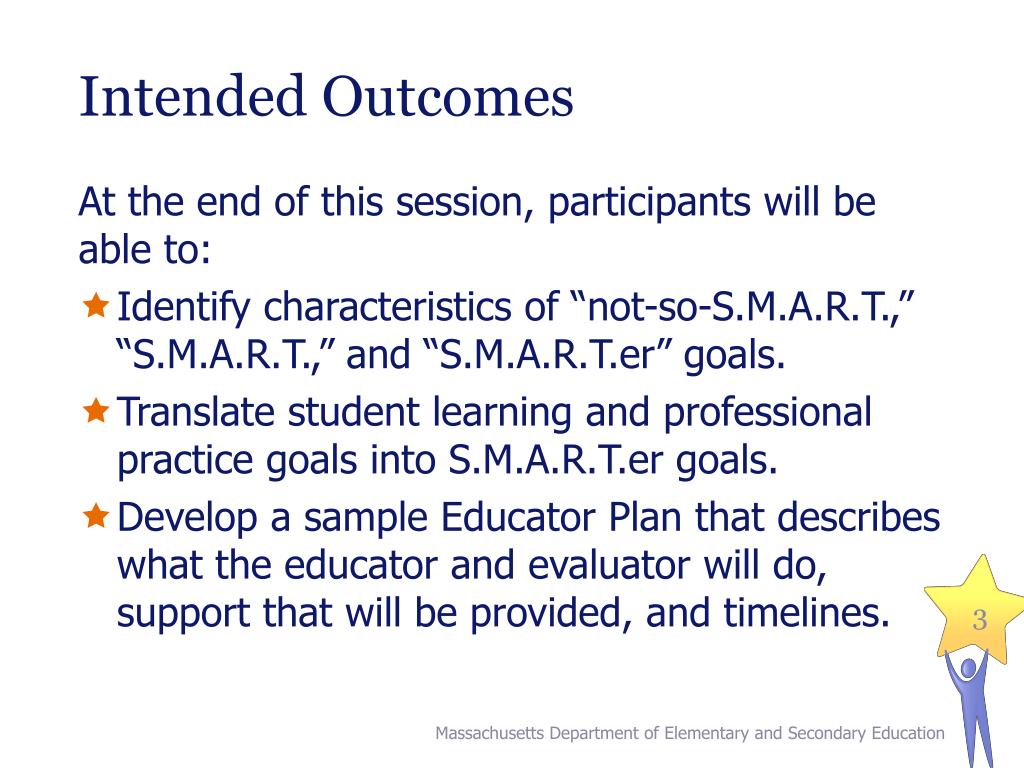 Intended Outcomes

At the end of this session, participants will be able to:

Identify characteristics of “not-so-S.M.A.R.T.,” “S.M.A.R.T.,” and “S.M.A.R.T.er” goals.

Translate student learning and professional practice goals into S.M.A.R.T.er goals.

Develop a sample Educator Plan that describes what the educator and evaluator will do, support that will be provided, and timelines.

3

Massachusetts Department of Elementary and Secondary Education